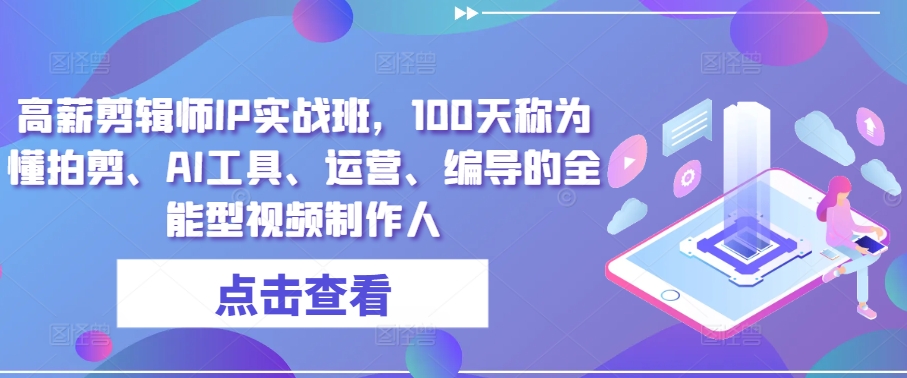 高薪剪辑师IP实战班，100天称为懂拍剪、AI工具、运营、编导的全能型视频制作人

点击查看